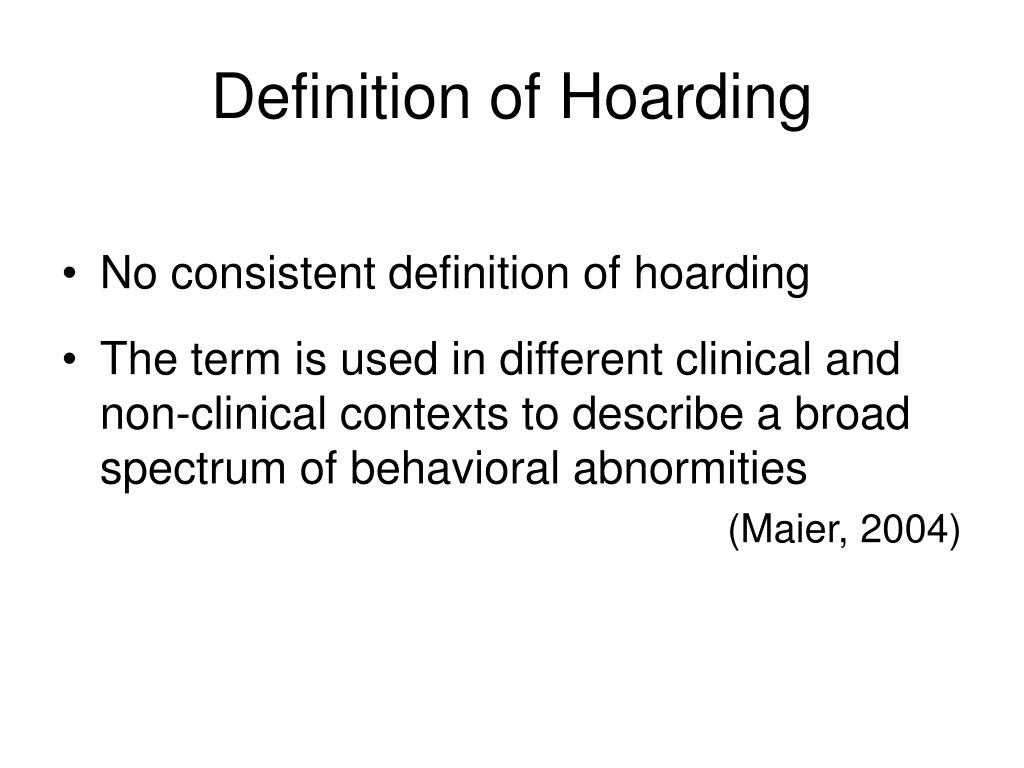 Definition of Hoarding

• No consistent definition of hoarding

• The term is used in different clinical and non-clinical contexts to describe a broad spectrum of behavioral abnormities

(Maier, 2004)